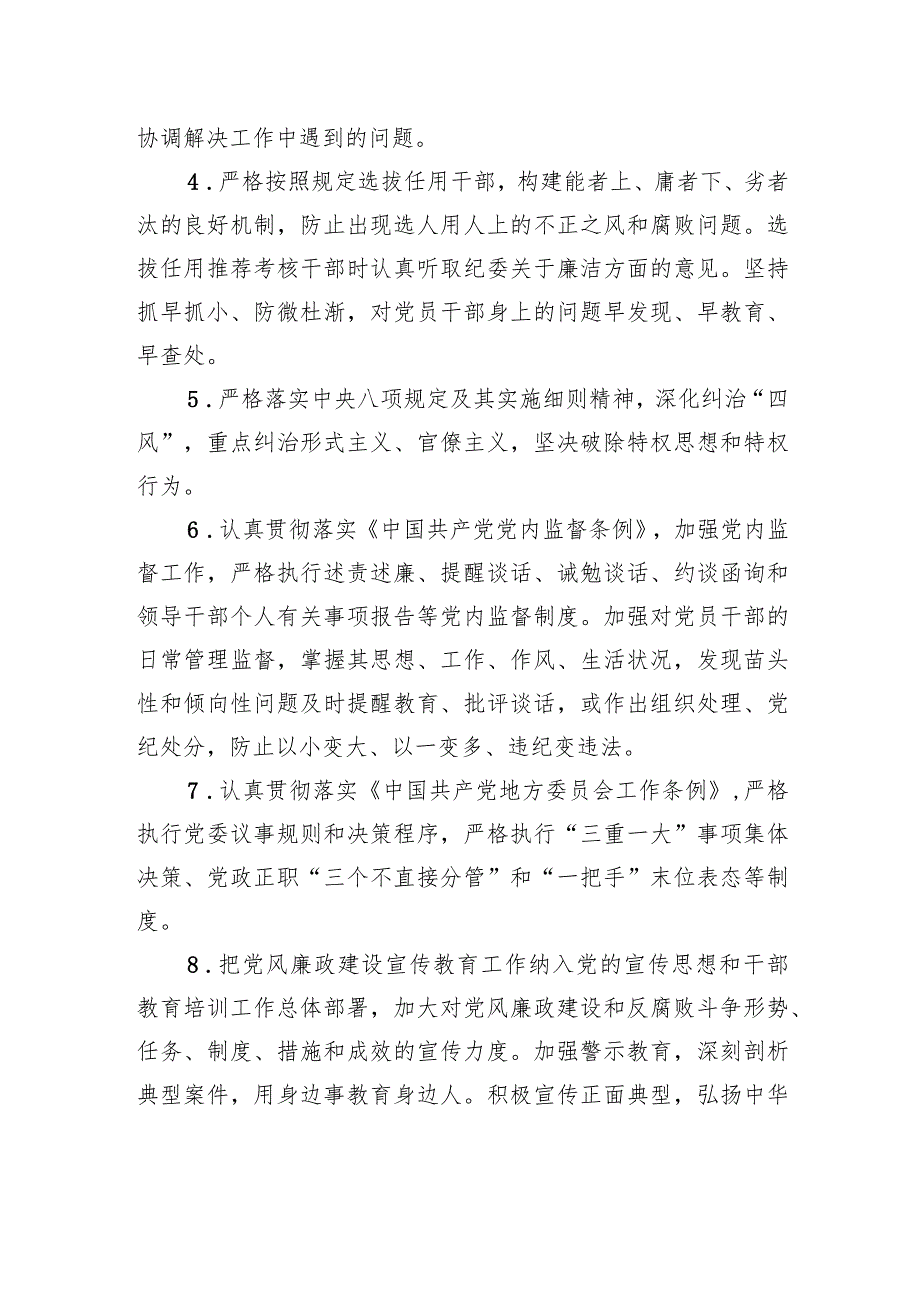 协调解决工作中遇到的问题。

4．严格按照规定选拔任用干部，构建能者上、庸者下、劣者汰的良好机制，防止出现选人用人上的不正之风和腐败问题。选拔任用推荐考核干部时认真听取纪委关于廉洁方面的意见。坚持抓早抓小、防微杜渐，对党员干部身上的问题早发现、早教育、早查处。

5．严格落实中央八项规定及其实施细则精神，深化纠治“四风”，重点纠治形式主义、官僚主义，坚决破除特权思想和特权行为。

6．认真贯彻落实《中国共产党党内监督条例》，加强党内监督工作，严格执行述责述廉、提醒谈话、诫勉谈话、约谈函询和领导干部个人有关事项报告等党内监督制度。加强对党员干部的日常管理监督，掌握其思想、工作、作风、生活状况，发现苗头性和倾向性问题及时提醒教育、批评谈话，或作出组织处理、党纪处分，防止以小变大、以一变多、违纪变违法。

7．认真贯彻落实《中国共产党地方委员会工作条例》，严格执行党委议事规则和决策程序，严格执行“三重一大”事项集体决策、党政正职“三个不直接分管”和“一把手”末位表态等制度。

8．把党风廉政建设宣传教育工作纳入党的宣传思想和干部教育培训工作总体部署，加大对党风廉政建设和反腐败斗争形势、任务、制度、措施和成效的宣传力度。加强警示教育，深刻剖析典型案件，用身边事教育身边人。积极宣传正面典型，弘扬中华